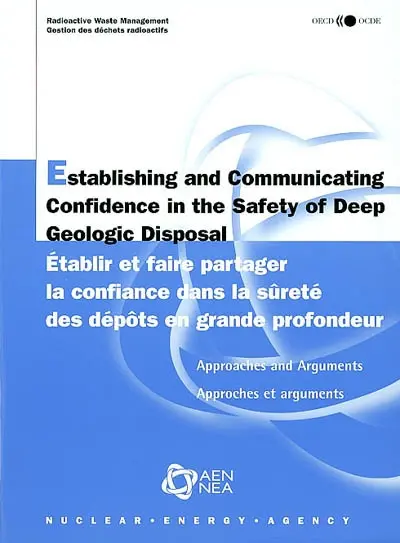 Radioactive Waste Management
Gestion des déchets radioactifs

OECD OCDE

Establishing and Communicating Confidence in the Safety of Deep Geologic Disposal

Établir et faire partager la confiance dans la sûreté des dépôts en grande profondeur

Approaches and Arguments

Approches et arguments

AEN NEA

NUCLEAR • ENERGY • AGENCY